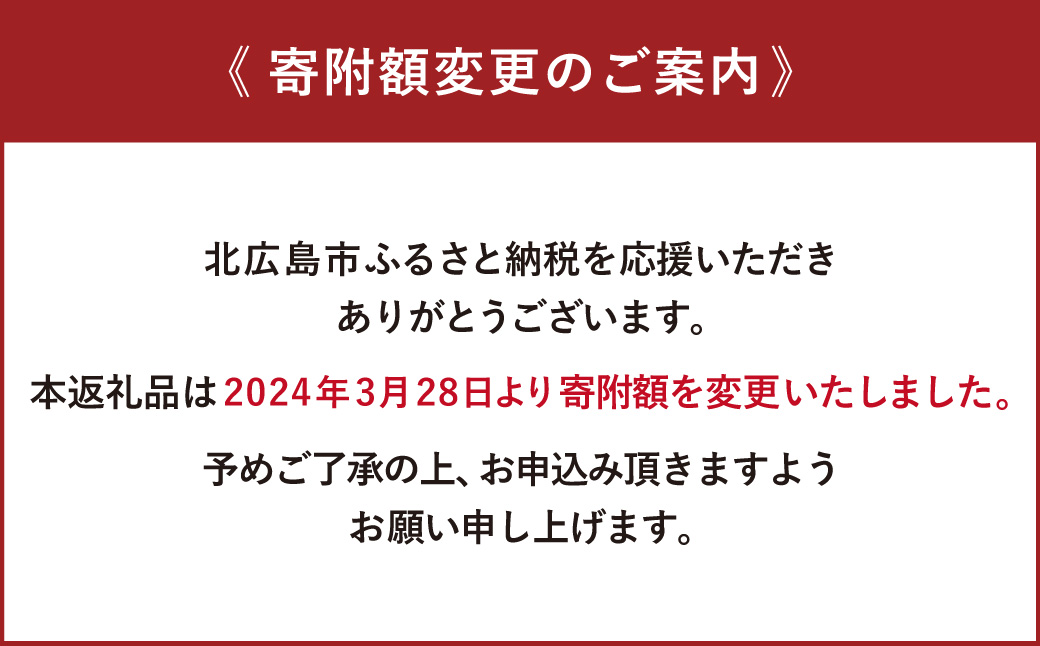 《 寄附額変更のご案内 》

北広島市ふるさと納税を応援いただきありがとうございます。

本返礼品は2024年3月28日より寄附額を変更いたしました。

予めご了承の上、お申込み頂きますようお願い申し上げます。